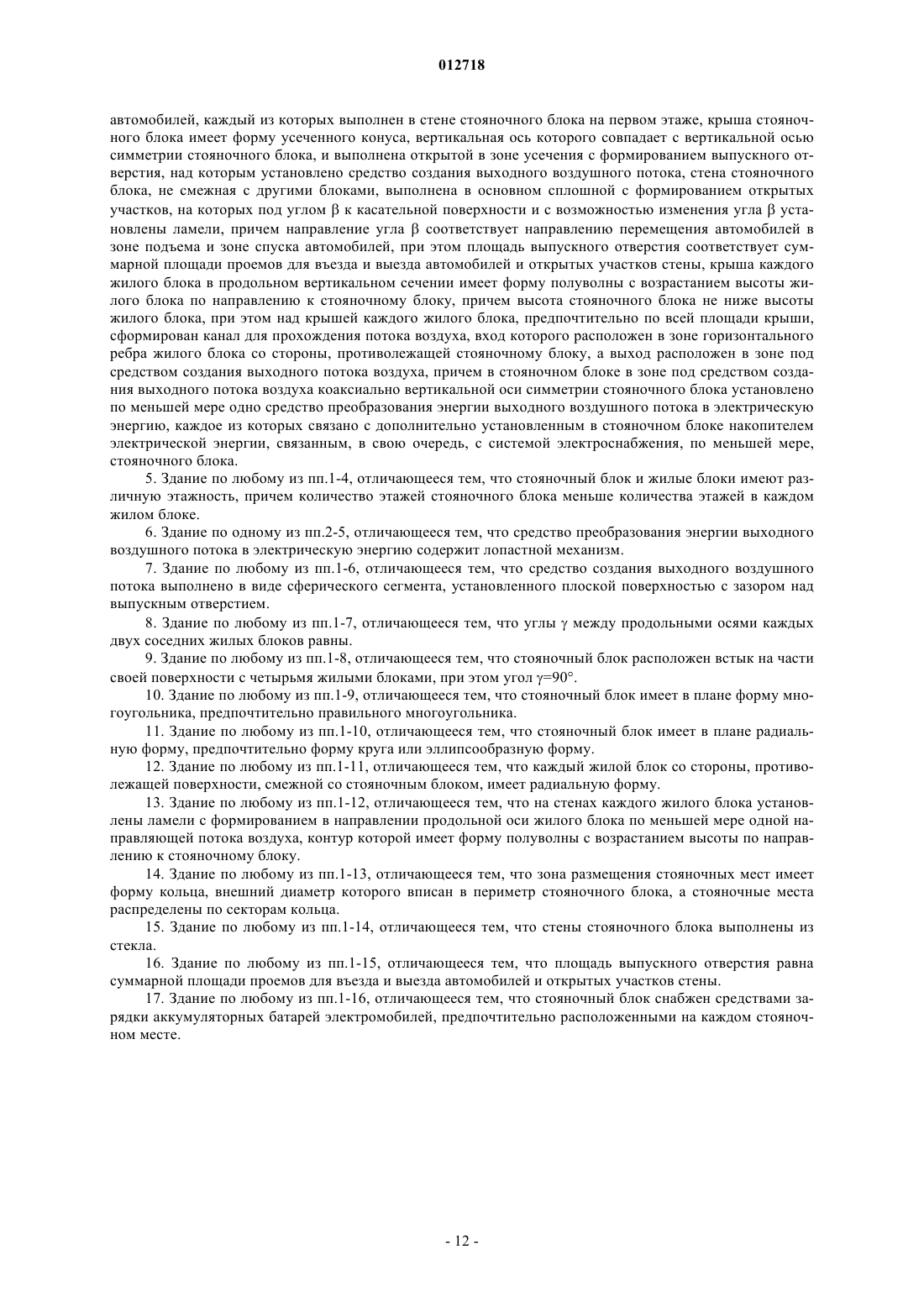 012718

автомобилей, каждый из которых выполнен в стене стояночного блока на первом этаже, крыша стояночного блока имеет форму усеченного конуса, вертикальная ось которого совпадает с вертикальной осью симметрии стояночного блока, и выполнена открытой в зоне усечения с формированием выпускного отверстия, над которым установлено средство создания выходного воздушного потока, стена стояночного блока, не смежная с другими блоками, выполнена в основном сплошной с формированием открытых участков, на которых под углом β к касательной поверхности и с возможностью изменения угла β установлены ламели, причем направление угла β соответствует направлению перемещения автомобилей в зоне подъема и зоне спуска автомобилей, при этом площадь выпускного отверстия соответствует суммарной площади проемов для въезда и выезда автомобилей и открытых участков стены, крыша каждого жилого блока в продольном вертикальном сечении имеет форму полуволны с возрастанием высоты жилого блока по направлению к стояночному блоку, причем высота стояночного блока не ниже высоты жилого блока, при этом над крышей каждого жилого блока, предпочтительно по всей площади крыши, сформирован канал для прохождения потока воздуха, вход которого расположен в зоне горизонтального ребра жилого блока со стороны, противолежащей стояночному блоку, а выход расположен в зоне под средством создания выходного потока воздуха, причем в стояночном блоке в зоне под средством создания выходного потока воздуха коаксиально вертикальной оси симметрии стояночного блока установлено по меньшей мере одно средство преобразования энергии выходного воздушного потока в электрическую энергию, каждое из которых связано с дополнительно установленным в стояночном блоке накопителем электрической энергии, связанным, в свою очередь, с системой электроснабжения, по меньшей мере, стояночного блока.

5. Здание по любому из пп.1-4, отличающееся тем, что стояночный блок и жилые блоки имеют различную этажность, причем количество этажей стояночного блока меньше количества этажей в каждом жилом блоке.

6. Здание по одному из пп.2-5, отличающееся тем, что средство преобразования энергии выходного воздушного потока в электрическую энергию содержит лопастной механизм.

7. Здание по любому из пп.1-6, отличающееся тем, что средство создания выходного воздушного потока выполнено в виде сферического сегмента, установленного плоской поверхностью с зазором над выпускным отверстием.

8. Здание по любому из пп.1-7, отличающееся тем, что углы γ между продольными осями каждых двух соседних жилых блоков равны.

9. Здание по любому из пп.1-8, отличающееся тем, что стояночный блок расположен встык на части своей поверхности с четырьмя жилыми блоками, при этом угол γ=90°.

10. Здание по любому из пп.1-9, отличающееся тем, что стояночный блок имеет в плане форму многоугольника, предпочтительно правильного многоугольника.

11. Здание по любому из пп.1-10, отличающееся тем, что стояночный блок имеет в плане радиальную форму, предпочтительно форму круга или эллипсообразную форму.

12. Здание по любому из пп.1-11, отличающееся тем, что каждый жилой блок со стороны, противолежащей поверхности, смежной со стояночным блоком, имеет радиальную форму.

13. Здание по любому из пп.1-12, отличающееся тем, что на стенах каждого жилого блока установлены ламели с формированием в направлении продольной оси жилого блока по меньшей мере одной направляющей потока воздуха, контур которой имеет форму полуволны с возрастанием высоты по направлению к стояночному блоку.

14. Здание по любому из пп.1-13, отличающееся тем, что зона размещения стояночных мест имеет форму кольца, внешний диаметр которого вписан в периметр стояночного блока, а стояночные места распределены по секторам кольца.

15. Здание по любому из пп.1-14, отличающееся тем, что стены стояночного блока выполнены из стекла.

16. Здание по любому из пп.1-15, отличающееся тем, что площадь выпускного отверстия равна суммарной площади проемов для въезда и выезда автомобилей и открытых участков стены.

17. Здание по любому из пп.1-16, отличающееся тем, что стояночный блок снабжен средствами зарядки аккумуляторных батарей электромобилей, предпочтительно расположенными на каждом стояночном месте.

- 12 -